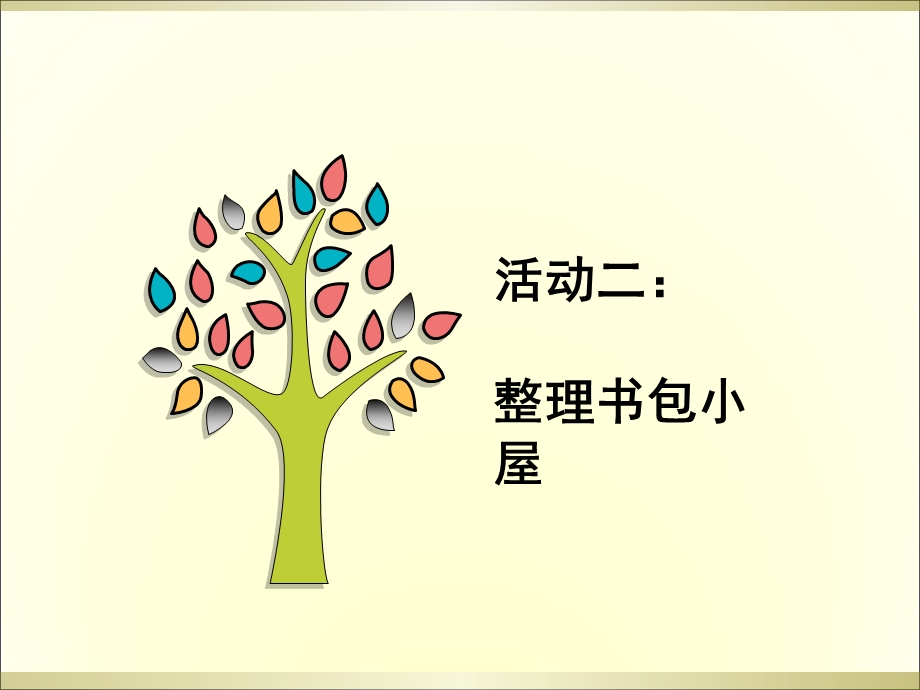 活动二：

整理书包小屋